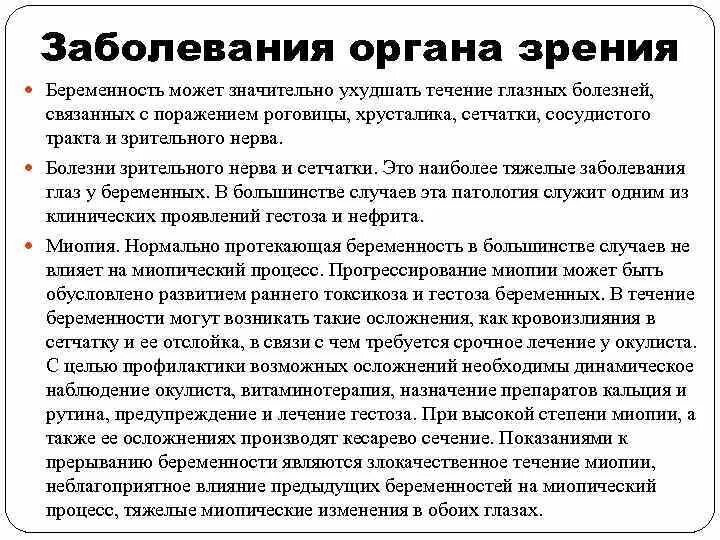 Заболевания органа зрения

Беременность может значительно ухудшать течение глазных болезней, связанных с поражением роговицы, хрусталика, сетчатки, сосудистого тракта и зрительного нерва.

Болезни зрительного нерва и сетчатки. Это наиболее тяжелые заболевания глаз у беременных. В большинстве случаев эта патология служит одним из клинических проявлений гестоза и нефрита.

Миопия. Нормально протекающая беременность в большинстве случаев не влияет на миопический процесс. Прогрессирование миопии может быть обусловлено развитием раннего токсикоза и гестоза беременных. В течение беременности могут возникать такие осложнения, как кровоизлияния в сетчатку и ее отслойка, в связи с чем требуется срочное лечение у окулиста. С целью профилактики возможных осложнений необходимы динамическое наблюдение окулиста, витаминотерапия, назначение препаратов кальция и рутина, предупреждение и лечение гестоза. При высокой степени миопии, а также ее осложнениях производят кесарево сечение. Показаниями к прерыванию беременности являются злокачественное течение миопии, неблагоприятное влияние предыдущих беременностей на миопический процесс, тяжелые миопические изменения в обоих глазах.